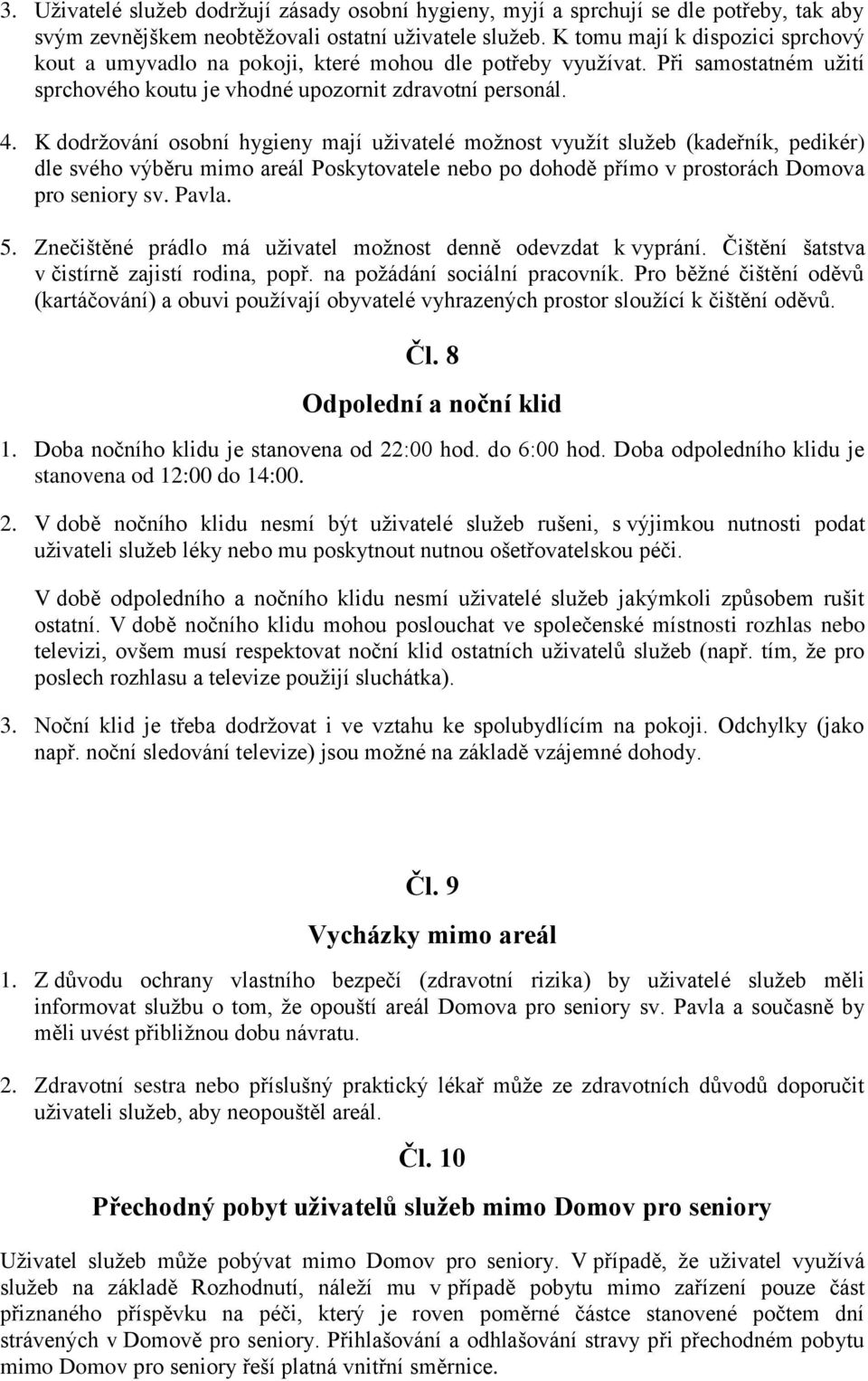 3. Uživatelé služeb dodržují zásady osobní hygieny, myjí a sprchují se dle potřeby, tak aby svým zevnějškem neobtěžovali ostatní uživatele služeb. K tomu mají k dispozici sprchový kout a umyvadlo na pokoji, které mohou dle potřeby využívat. Při samostatném užití sprchového koutu je vhodné upozornit zdravotní personál.

4. K dodržování osobní hygieny mají uživatelé možnost využít služeb (kadeřník, pedikér) dle svého výběru mimo areál Poskytovatele nebo po dohodě přímo v prostorách Domova pro seniory sv. Pavla.

5. Znečištěné prádlo má uživatel možnost denně odevzdat k vyprání. Čištění šatstva v čistírně zajistí rodina, popř. na požádání sociální pracovník. Pro běžné čištění oděvů (kartáčování) a obuvi používají obyvatelé vyhrazených prostor sloužící k čištění oděvů.

Čl. 8

Odpolední a noční klid

1. Doba nočního klidu je stanovena od 22:00 hod. do 6:00 hod. Doba odpoledního klidu je stanovena od 12:00 do 14:00.

2. V době nočního klidu nesmí být uživatelé služeb rušeni, s výjimkou nutnosti podat uživateli služeb léky nebo mu poskytnout nutnou ošetřovatelskou péči.

V době odpoledního a nočního klidu nesmí uživatelé služeb jakýmkoli způsobem rušit ostatní. V době nočního klidu mohou poslouchat ve společenské místnosti rozhlas nebo televizi, ovšem musí respektovat noční klid ostatních uživatelů služeb (např. tím, že pro poslech rozhlasu a televize použijí sluchátka).

3. Noční klid je třeba dodržovat i ve vztahu ke spolubydlícím na pokoji. Odchylky (jako např. noční sledování televize) jsou možné na základě vzájemné dohody.

Čl. 9

Vycházky mimo areál

1. Z důvodu ochrany vlastního bezpečí (zdravotní rizika) by uživatelé služeb měli informovat službu o tom, že opouští areál Domova pro seniory sv. Pavla a současně by měli uvést přibližnou dobu návratu.

2. Zdravotní sestra nebo příslušný praktický lékař může ze zdravotních důvodů doporučit uživateli služeb, aby neopouštěl areál.

Čl. 10

Přechodný pobyt uživatelů služeb mimo Domov pro seniory

Uživatel služeb může pobývat mimo Domov pro seniory. V případě, že uživatel využívá služeb na základě Rozhodnutí, náleží mu v případě pobytu mimo zařízení pouze část přiznaného příspěvku na péči, který je roven poměrné částce stanovené počtem dní strávených v Domově pro seniory. Přihlašování a odhlašování stravy při přechodném pobytu mimo Domov pro seniory řeší platná vnitřní směrnice.